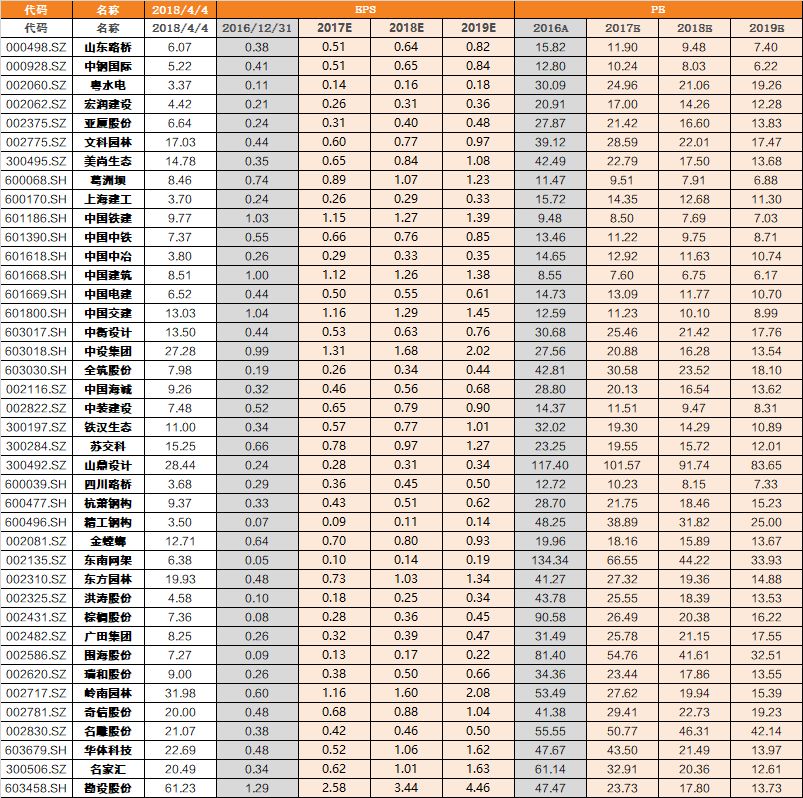 | 代码 | 名称 | 2018/4/4 | EPS | | | | PE | | | |
|---|---|---|---|---|---|---|---|---|---|---|
| 代码 | 名称 | 2018/4/4 | 2016/12/31 | 2017E | 2018E | 2019E | 2016A | 2017E | 2018E | 2019E |
| 000498.SZ | 山东路桥 | 6.07 | 0.38 | 0.51 | 0.64 | 0.82 | 15.82 | 11.90 | 9.48 | 7.40 |
| 000928.SZ | 中钢国际 | 5.22 | 0.41 | 0.51 | 0.65 | 0.84 | 12.80 | 10.24 | 8.03 | 6.22 |
| 002060.SZ | 粤水电 | 3.37 | 0.11 | 0.14 | 0.16 | 0.18 | 30.09 | 24.96 | 21.06 | 19.26 |
| 002062.SZ | 宏润建设 | 4.42 | 0.21 | 0.26 | 0.31 | 0.36 | 20.91 | 17.00 | 14.26 | 12.28 |
| 002375.SZ | 亚厦股份 | 6.64 | 0.24 | 0.31 | 0.40 | 0.48 | 27.87 | 21.42 | 16.60 | 13.83 |
| 002775.SZ | 文科园林 | 17.03 | 0.44 | 0.60 | 0.77 | 0.97 | 39.12 | 28.59 | 22.01 | 17.47 |
| 300495.SZ | 美尚生态 | 14.78 | 0.35 | 0.65 | 0.84 | 1.08 | 42.49 | 22.79 | 17.50 | 13.68 |
| 600068.SH | 葛洲坝 | 8.46 | 0.74 | 0.89 | 1.07 | 1.23 | 11.47 | 9.51 | 7.91 | 6.88 |
| 600170.SH | 上海建工 | 3.70 | 0.24 | 0.26 | 0.29 | 0.33 | 15.72 | 14.35 | 12.68 | 11.30 |
| 601186.SH | 中国铁建 | 9.77 | 1.03 | 1.15 | 1.27 | 1.39 | 9.48 | 8.50 | 7.69 | 7.03 |
| 601390.SH | 中国中铁 | 7.37 | 0.55 | 0.66 | 0.76 | 0.85 | 13.46 | 11.22 | 9.75 | 8.71 |
| 601618.SH | 中国中冶 | 3.80 | 0.26 | 0.29 | 0.33 | 0.35 | 14.65 | 12.92 | 11.63 | 10.74 |
| 601668.SH | 中国建筑 | 8.51 | 1.00 | 1.12 | 1.26 | 1.38 | 8.55 | 7.60 | 6.75 | 6.17 |
| 601669.SH | 中国电建 | 6.52 | 0.44 | 0.50 | 0.55 | 0.61 | 14.73 | 13.09 | 11.77 | 10.70 |
| 601800.SH | 中国交建 | 13.03 | 1.04 | 1.16 | 1.29 | 1.45 | 12.59 | 11.23 | 10.10 | 8.99 |
| 603017.SH | 中衡设计 | 13.50 | 0.44 | 0.53 | 0.63 | 0.76 | 30.68 | 25.46 | 21.42 | 17.76 |
| 603018.SH | 中设集团 | 27.28 | 0.99 | 1.31 | 1.68 | 2.02 | 27.56 | 20.88 | 16.28 | 13.54 |
| 603030.SH | 全筑股份 | 7.98 | 0.19 | 0.26 | 0.34 | 0.44 | 42.81 | 30.58 | 23.52 | 18.10 |
| 002116.SZ | 中国海诚 | 9.26 | 0.32 | 0.46 | 0.56 | 0.68 | 28.80 | 20.13 | 16.54 | 13.62 |
| 002822.SZ | 中装建设 | 7.48 | 0.52 | 0.65 | 0.79 | 0.90 | 14.37 | 11.51 | 9.47 | 8.31 |
| 300197.SZ | 铁汉生态 | 11.00 | 0.34 | 0.57 | 0.77 | 1.01 | 32.02 | 19.30 | 14.29 | 10.89 |
| 300284.SZ | 苏交科 | 15.25 | 0.66 | 0.78 | 0.97 | 1.27 | 23.25 | 19.55 | 15.72 | 12.01 |
| 300492.SZ | 山鼎设计 | 28.44 | 0.24 | 0.28 | 0.31 | 0.34 | 117.40 | 101.57 | 91.74 | 83.65 |
| 600039.SH | 四川路桥 | 3.68 | 0.29 | 0.36 | 0.45 | 0.50 | 12.72 | 10.23 | 8.15 | 7.33 |
| 600477.SH | 杭萧钢构 | 9.37 | 0.33 | 0.43 | 0.51 | 0.62 | 28.70 | 21.75 | 18.46 | 15.23 |
| 600496.SH | 精工钢构 | 3.50 | 0.07 | 0.09 | 0.11 | 0.14 | 48.25 | 38.89 | 31.82 | 25.00 |
| 002081.SZ | 金螳螂 | 12.71 | 0.64 | 0.70 | 0.80 | 0.93 | 19.96 | 18.16 | 15.89 | 13.67 |
| 002135.SZ | 东南网架 | 6.38 | 0.05 | 0.10 | 0.14 | 0.19 | 134.34 | 66.55 | 44.22 | 33.93 |
| 002310.SZ | 东方园林 | 19.93 | 0.48 | 0.73 | 1.03 | 1.34 | 41.27 | 27.32 | 19.36 | 14.88 |
| 002325.SZ | 洪涛股份 | 4.58 | 0.10 | 0.18 | 0.25 | 0.34 | 43.78 | 25.55 | 18.39 | 13.53 |
| 002431.SZ | 棕榈股份 | 7.36 | 0.08 | 0.28 | 0.36 | 0.45 | 90.58 | 26.49 | 20.38 | 16.22 |
| 002482.SZ | 广田集团 | 8.25 | 0.26 | 0.32 | 0.39 | 0.47 | 31.49 | 25.78 | 21.15 | 17.55 |
| 002586.SZ | 围海股份 | 7.27 | 0.09 | 0.13 | 0.17 | 0.22 | 81.40 | 54.76 | 41.61 | 32.51 |
| 002620.SZ | 瑞和股份 | 9.00 | 0.26 | 0.38 | 0.50 | 0.66 | 34.36 | 23.44 | 17.86 | 13.55 |
| 002717.SZ | 岭南园林 | 31.98 | 0.60 | 1.16 | 1.60 | 2.08 | 53.49 | 27.62 | 19.94 | 15.39 |
| 002781.SZ | 奇信股份 | 20.00 | 0.48 | 0.68 | 0.88 | 1.04 | 41.38 | 29.41 | 22.73 | 19.23 |
| 002830.SZ | 名雕股份 | 21.07 | 0.38 | 0.42 | 0.46 | 0.50 | 55.55 | 50.77 | 46.31 | 42.14 |
| 603679.SH | 华体科技 | 22.69 | 0.48 | 0.52 | 1.06 | 1.62 | 47.67 | 43.50 | 21.49 | 13.97 |
| 300506.SZ | 名家汇 | 20.49 | 0.34 | 0.62 | 1.01 | 1.63 | 61.14 | 32.91 | 20.36 | 12.61 |
| 603458.SH | 勘设股份 | 61.23 | 1.29 | 2.58 | 3.44 | 4.46 | 47.47 | 23.73 | 17.80 | 13.73 |